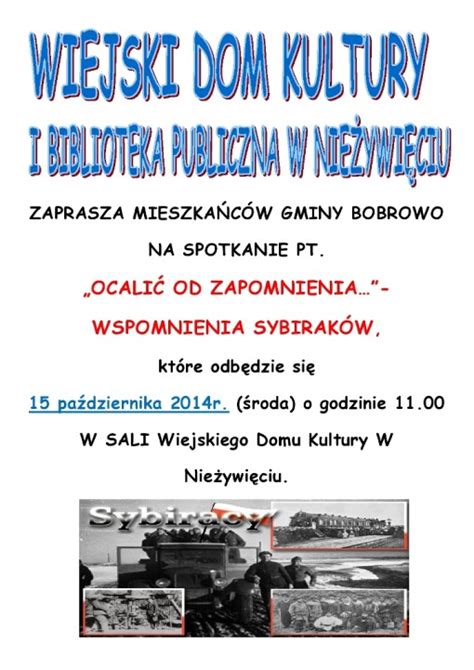 WIEJSKI DOM KULTURY

I BIBLIOTEKA PUBLICZNA W NIEŻYWIĘCIU

ZAPRASZA MIESZKAŃCÓW GMINY BOBROWO

NA SPOTKANIE PT.

„OCALIĆ OD ZAPOMNIENIA…”-

WSPOMNIENIA SYBIRAKÓW,

które odbędzie się

15 października 2014r. (środa) o godzinie 11.00

W SALI Wiejskiego Domu Kultury W

Nieżywięciu.

Sybiracy